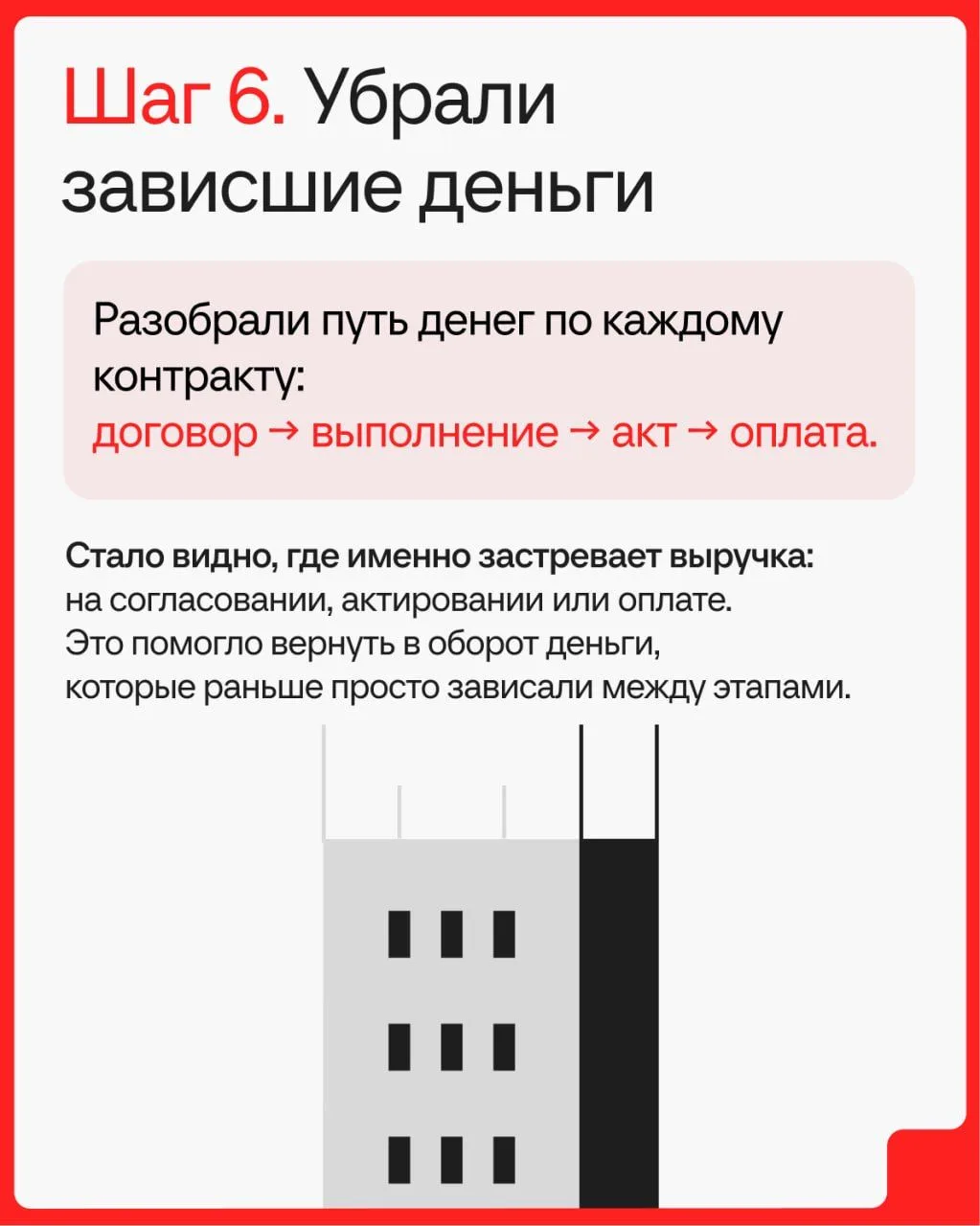 Шаг 6. Убрали зависшие деньги

Разобрали путь денег по каждому контракту:
договор → выполнение → акт → оплата.

Стало видно, где именно застревает выручка: на согласовании, актировании или оплате. Это помогло вернуть в оборот деньги, которые раньше просто зависали между этапами.